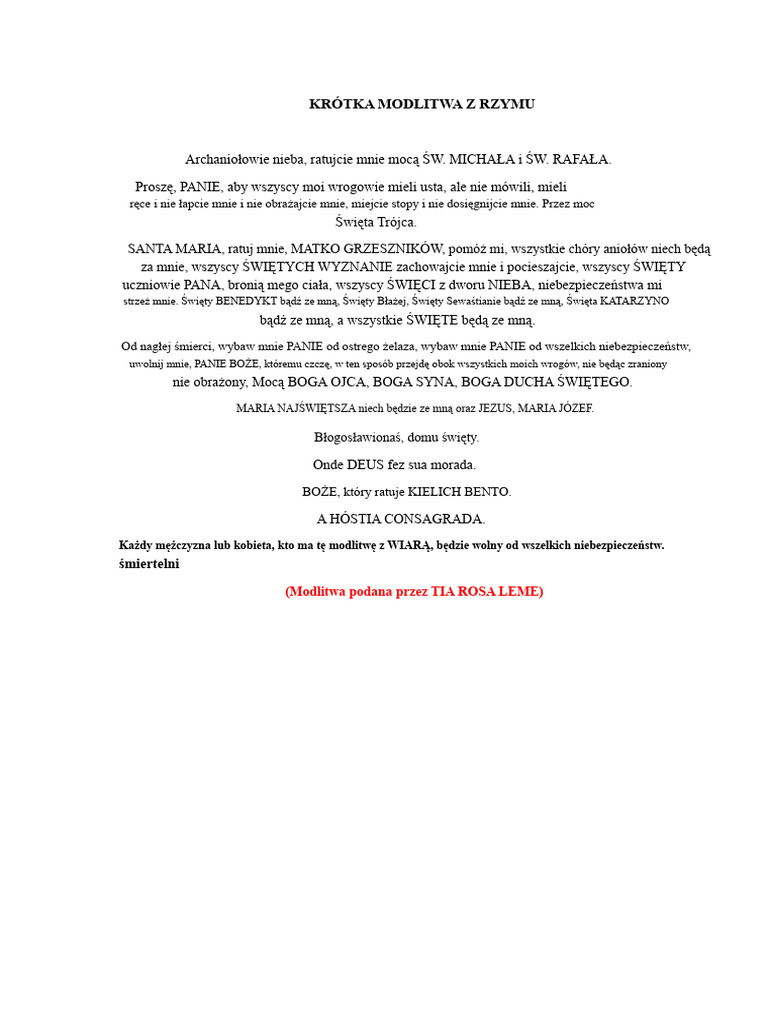 KRÓTKA MODLITWA Z RZYMU

Archaniołowie nieba, ratujcie mnie mocą ŚW. MICHAŁA i ŚW. RAFAŁA.

Proszę, PANIE, aby wszyscy moi wrogowie mieli usta, ale nie mówili, mieli ręce i nie łapcie mnie i nie obrażajcie mnie, miejcie stopy i nie dosięgnijcie mnie. Przez moc Święta Trójca.

SANTA MARIA, ratuj mnie, MATKO GRZESZNIKÓW, pomóż mi, wszystkie chóry aniołów niech będą za mnie, wszyscy ŚWIĘTYCH WYZNANIE zachowajcie mnie i pocieszajcie, wszyscy ŚWIĘTY uczniowie PANA, bronią mego ciała, wszyscy ŚWIĘCI z dworu NIEBA, niebezpieczeństwa mi strzeż mnie. Święty BENEDYKT bądź ze mną, Święty Błażej, Święty Sewaśtianie bądź ze mną, Święta KATARZYNO bądź ze mną, a wszystkie ŚWIĘTE będą ze mną.

Od nagłej śmierci, wybaw mnie PANIE od ostrego żelaza, wybaw mnie PANIE od wszelkich niebezpieczeństw, uwolnij mnie, PANIE BOŻE, któremu czczę, w ten sposób przejdę obok wszystkich moich wrogów, nie będąc zraniony nie obrażony, Mocą BOGA OJCA, BOGA SYNA, BOGA DUCHA ŚWIĘTEGO.

MARIA NAJŚWIĘTSZA niech będzie ze mną oraz JEZUS, MARIA JÓZEF.

Błogosławionaś, domu święty.

Onde DEUS fez sua morada.

BOŻE, który ratuje KIELICH BENTO.

A HÓSTIA CONSAGRADA.

Każdy mężczyzna lub kobieta, kto ma tę modlitwę z WIARĄ, będzie wolny od wszelkich niebezpieczeństw. śmiertelni

(Modlitwa podana przez TIA ROSA LEME)